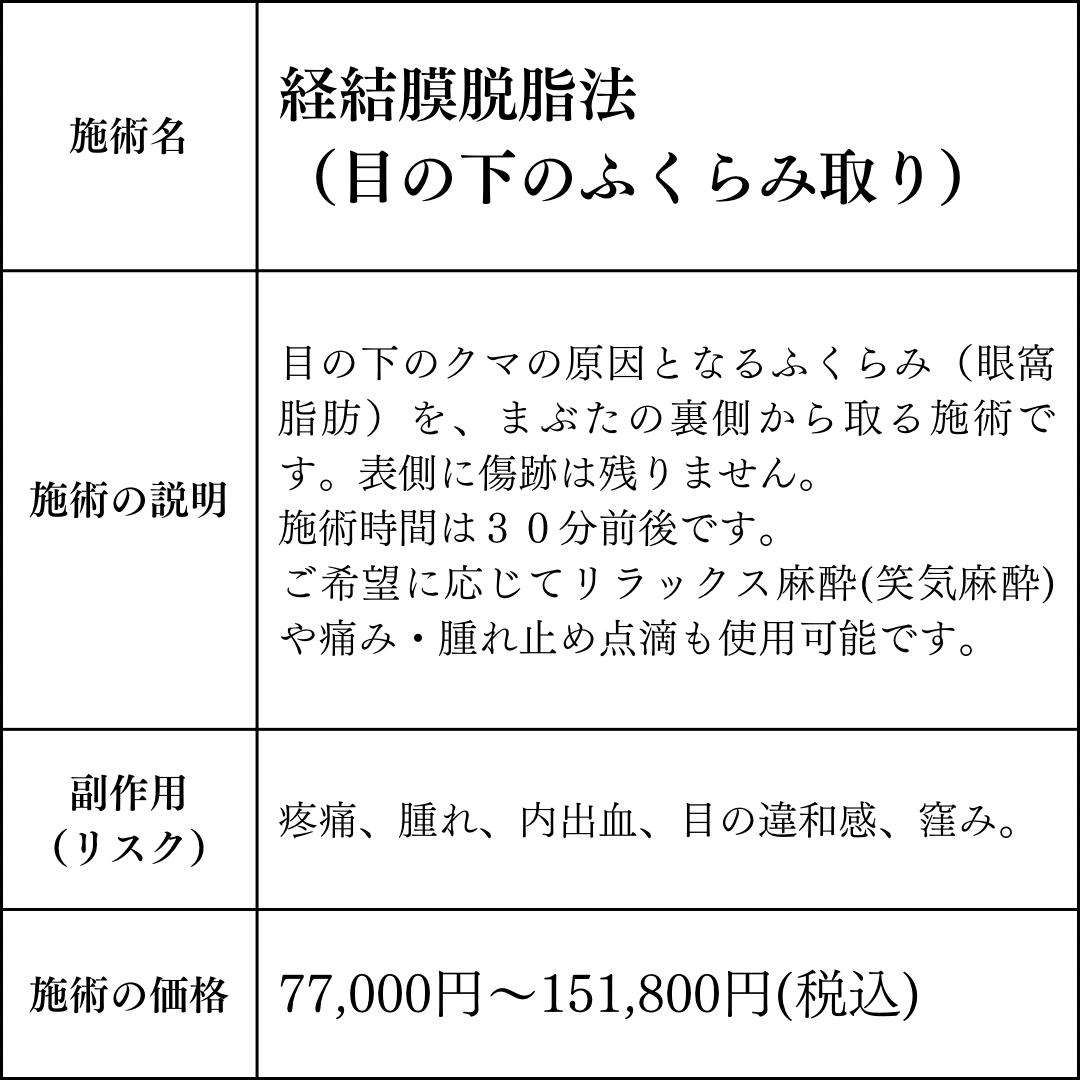 | 施術名 | 経結膜脱脂法（目の下のふくらみ取り） |
|---|---|
| 施術の説明 | 目の下のクマの原因となるふくらみ（眼窩脂肪）を、まぶたの裏側から取る施術です。表側に傷跡は残りません。施術時間は３０分前後です。ご希望に応じてリラックス麻酔(笑気麻酔)や痛み・腫れ止め点滴も使用可能です。 |
| 副作用（リスク） | 疼痛、腫れ、内出血、目の違和感、窪み。 |
| 施術の価格 | 77,000円～151,800円(税込) |